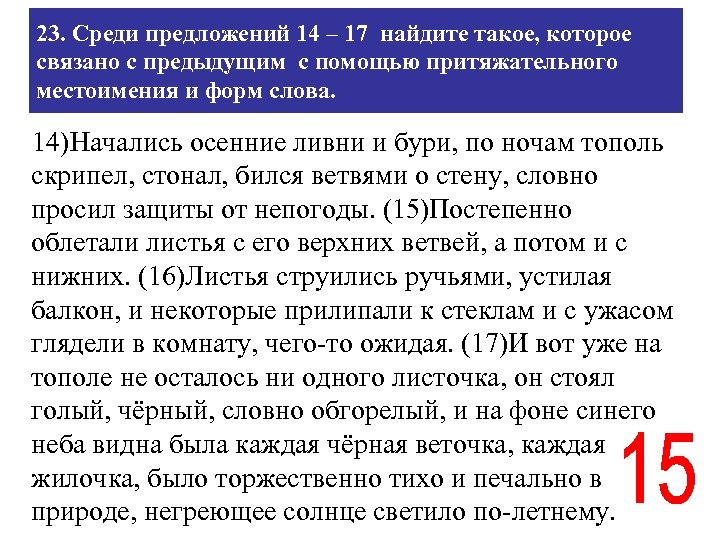 23. Среди предложений 14 – 17 найдите такое, которое связано с предыдущим с помощью притяжательного местоимения и форм слова.

14)Начались осенние ливни и бури, по ночам тополь скрипел, стонал, бился ветвями о стену, словно просил защиты от непогоды. (15)Постепенно облетали листья с его верхних ветвей, а потом и с нижних. (16)Листья струились ручьями, устилая балкон, и некоторые прилипали к стеклам и с ужасом глядели в комнату, чего-то ожидая. (17)И вот уже на тополе не осталось ни одного листочка, он стоял голый, чёрный, словно обгорелый, и на фоне синего неба видна была каждая чёрная веточка, каждая жилочка, было торжественно тихо и печально в природе, негреющее солнце светило по-летнему.

15